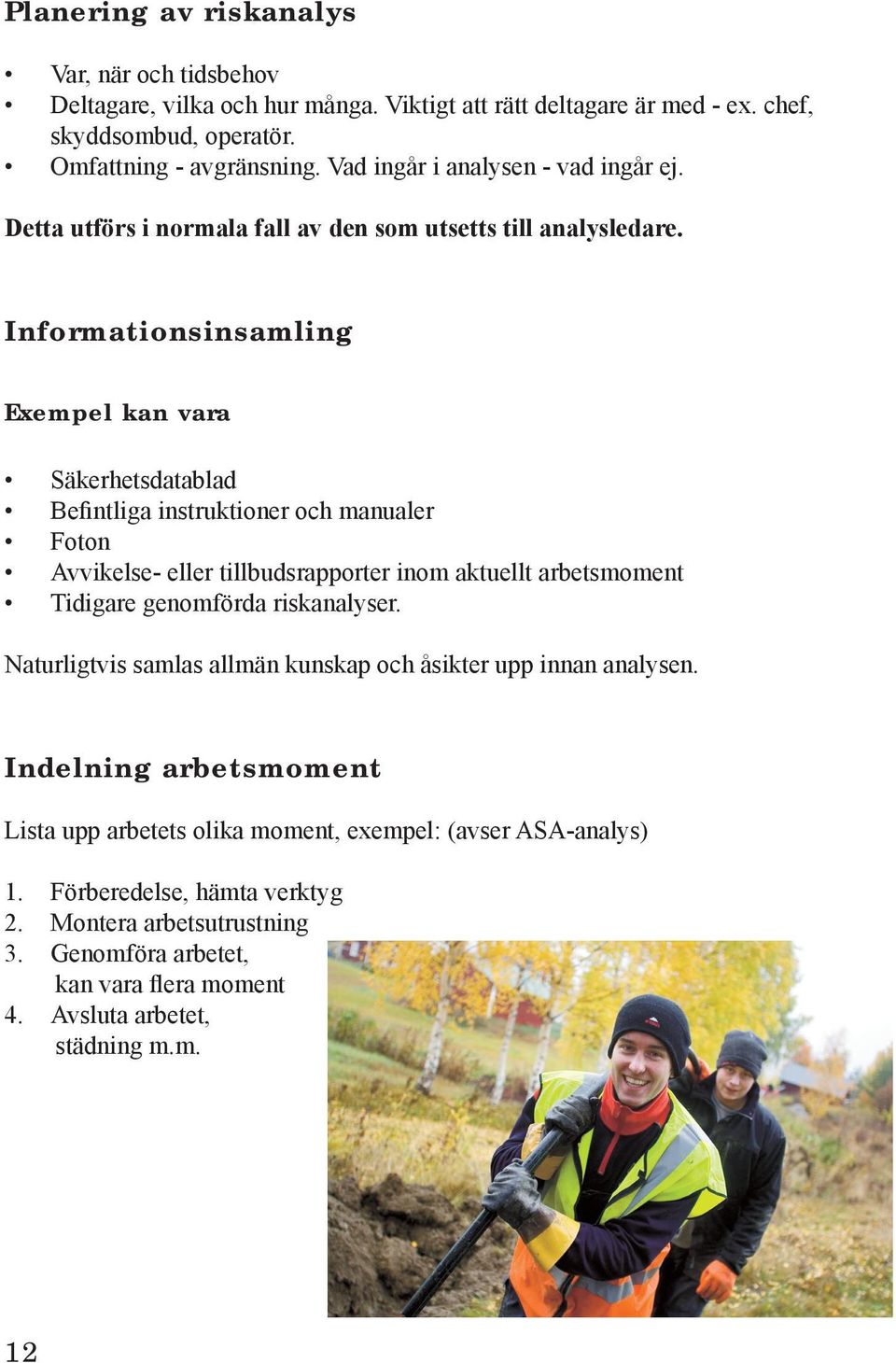 Planering av riskanalys

• Var, när och tidsbehov
• Deltagare, vilka och hur många. Viktigt att rätt deltagare är med - ex. chef, skyddsombud, operatör.
• Omfattning - avgränsning. Vad ingår i analysen - vad ingår ej.

Detta utförs i normala fall av den som utsetts till analysledare.

Informationsinsamling

Exempel kan vara

• Säkerhetsdatablad
• Befintliga instruktioner och manualer
• Foton
• Avvikelse- eller tillbudsrapporter inom aktuellt arbetsmoment
• Tidigare genomförda riskanalyser.

Naturligtvis samlas allmän kunskap och åsikter upp innan analysen.

Indelning arbetsmoment

Lista upp arbetets olika moment, exempel: (avser ASA-analys)

1. Förberedelse, hämta verktyg
2. Montera arbetsutrustning
3. Genomföra arbetet, kan vara flera moment
4. Avsluta arbetet, städning m.m.

12